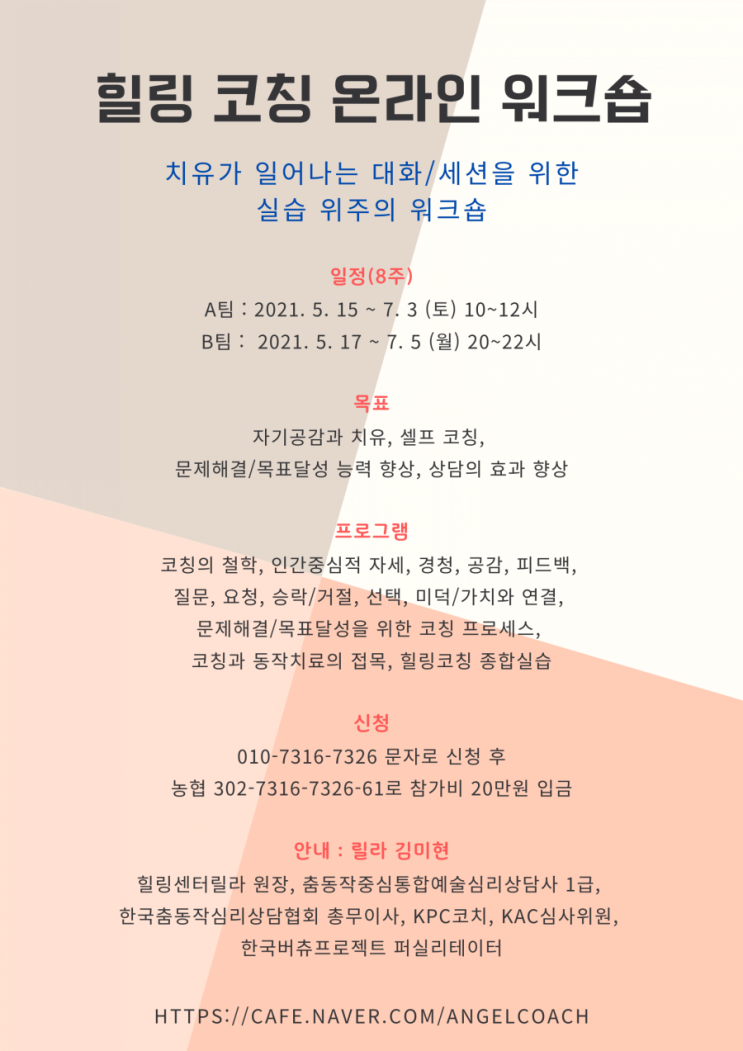 힐링 코칭 온라인 워크숍

치유가 일어나는 대화/세션을 위한
실습 위주의 워크숍

일정(8주)
A팀 : 2021. 5. 15 ~ 7. 3 (토) 10~12시
B팀 : 2021. 5. 17 ~ 7. 5 (월) 20~22시

목표
자기공감과 치유, 셀프 코칭,
문제해결/목표달성 능력 향상, 상담의 효과 향상

프로그램
코칭의 철학, 인간중심적 자세, 경청, 공감, 피드백,
질문, 요청, 승락/거절, 선택, 미덕/가치와 연결,
문제해결/목표달성을 위한 코칭 프로세스,
코칭과 동작치료의 접목, 힐링코칭 종합실습

신청
010-7316-7326 문자로 신청 후
농협 302-7316-7326-61로 참가비 20만원 입금

안내 : 릴라 김미현
힐링센터릴라 원장, 춤동작중심통합예술심리상담사 1급,
한국춤동작심리상담협회 총무이사, KPC코치, KAC심사위원,
한국버츄프로젝트 퍼실리테이터

HTTPS://CAFE.NAVER.COM/ANGELCOACH